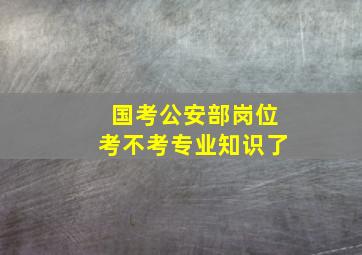 国考公安部岗位
考不考专业知识了